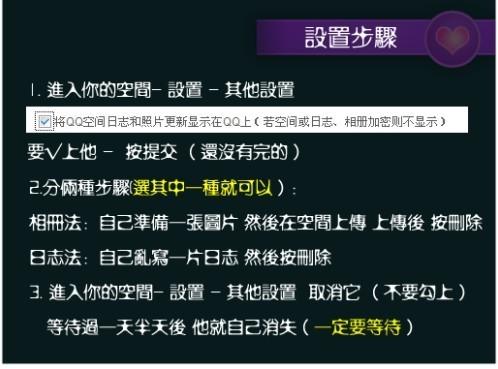 設置步驟

1. 進入你的空間- 設置 - 其他設置

将QQ空间日志和照片更新显示在QQ上（若空间或日志、相册加密则不显示）

要√上他 - 按提交 （還沒有完的）

2.分倆種步驟(選其中一種就可以）:

相冊法: 自己準備一張圖片 然後在空間上傳 上傳後 按刪除

日志法: 自己亂寫一片日志 然後按刪除

3. 進入你的空間- 設置 - 其他設置 取消它 （不要勾上）

等待過一天半天後 他就自己消失（一定要等待）